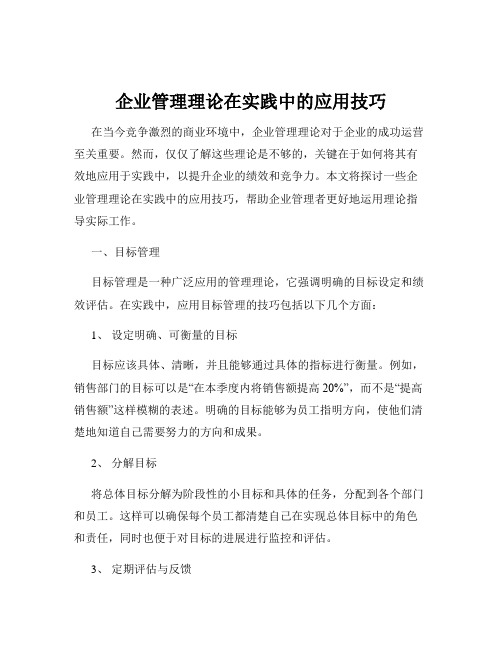 企业管理理论在实践中的应用技巧

在当今竞争激烈的商业环境中，企业管理理论对于企业的成功运营至关重要。然而，仅仅了解这些理论是不够的，关键在于如何将其有效地应用于实践中，以提升企业的绩效和竞争力。本文将探讨一些企业管理理论在实践中的应用技巧，帮助企业管理者更好地运用理论指导实际工作。

一、目标管理

目标管理是一种广泛应用的管理理论，它强调明确的目标设定和绩效评估。在实践中，应用目标管理的技巧包括以下几个方面：

1、 设定明确、可衡量的目标

目标应该具体、清晰，并且能够通过具体的指标进行衡量。例如，销售部门的目标可以是“在本季度内将销售额提高 20%”，而不是“提高销售额”这样模糊的表述。明确的目标能够为员工指明方向，使他们清楚地知道自己需要努力的方向和成果。

2、 分解目标

将总体目标分解为阶段性的小目标和具体的任务，分配到各个部门和员工。这样可以确保每个员工都清楚自己在实现总体目标中的角色和责任，同时也便于对目标的进展进行监控和评估。

3、 定期评估与反馈